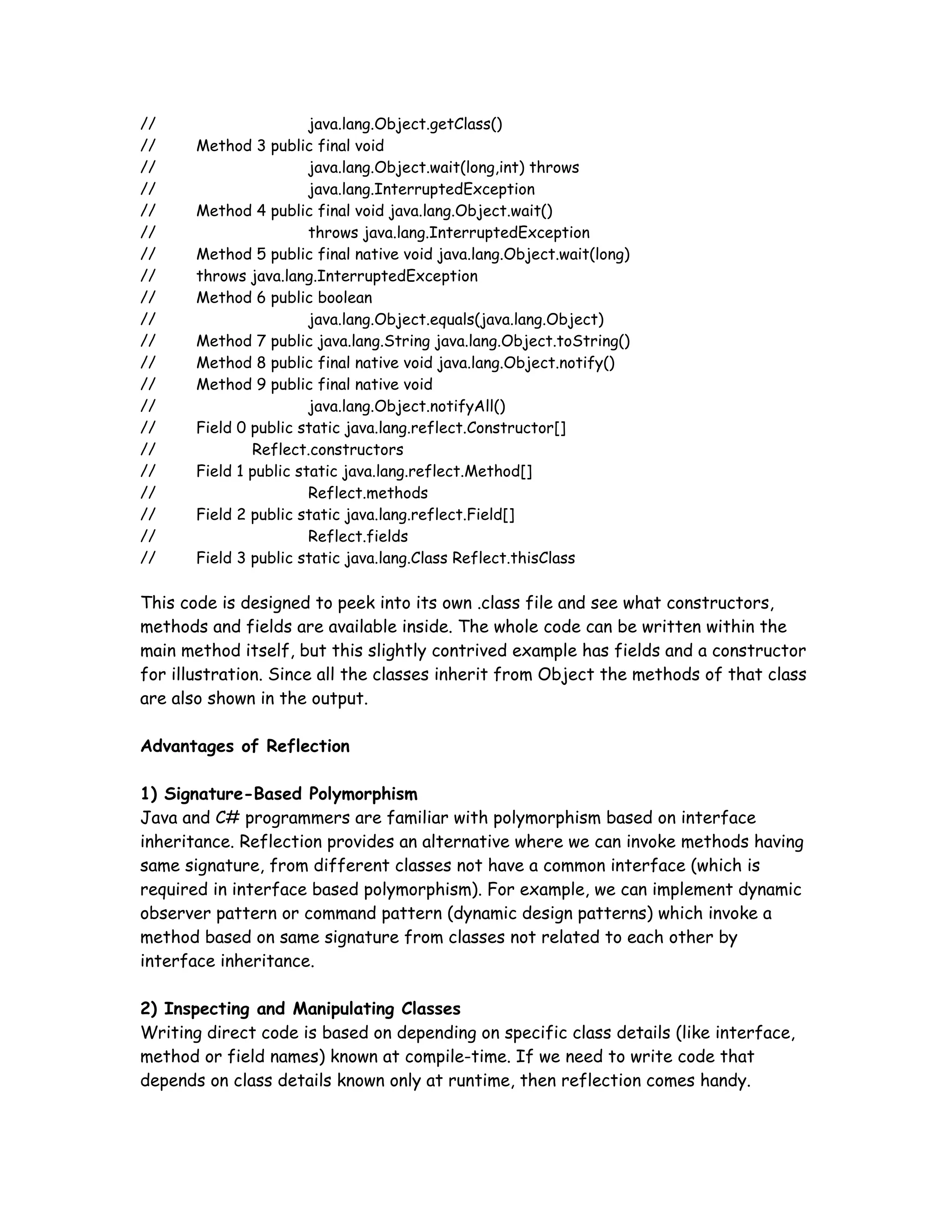 //                    java.lang.Object.getClass()
//        Method 3 public final void
//                    java.lang.Object.wait(long,int) throws
//                    java.lang.InterruptedException
//        Method 4 public final void java.lang.Object.wait()
//                    throws java.lang.InterruptedException
//        Method 5 public final native void java.lang.Object.wait(long)
//        throws java.lang.InterruptedException
//        Method 6 public boolean
//                    java.lang.Object.equals(java.lang.Object)
//        Method 7 public java.lang.String java.lang.Object.toString()
//        Method 8 public final native void java.lang.Object.notify()
//        Method 9 public final native void
//                    java.lang.Object.notifyAll()
//        Field 0 public static java.lang.reflect.Constructor[]
//              Reflect.constructors
//        Field 1 public static java.lang.reflect.Method[]
//                    Reflect.methods
//        Field 2 public static java.lang.reflect.Field[]
//                    Reflect.fields
//        Field 3 public static java.lang.Class Reflect.thisClass

This code is designed to peek into its own .class file and see what constructors, methods and fields are available inside. The whole code can be written within the main method itself, but this slightly contrived example has fields and a constructor for illustration. Since all the classes inherit from Object the methods of that class are also shown in the output.

Advantages of Reflection

1) Signature-Based Polymorphism
Java and C# programmers are familiar with polymorphism based on interface inheritance. Reflection provides an alternative where we can invoke methods having same signature, from different classes not have a common interface (which is required in interface based polymorphism). For example, we can implement dynamic observer pattern or command pattern (dynamic design patterns) which invoke a method based on same signature from classes not related to each other by interface inheritance.

2) Inspecting and Manipulating Classes
Writing direct code is based on depending on specific class details (like interface, method or field names) known at compile-time. If we need to write code that depends on class details known only at runtime, then reflection comes handy.